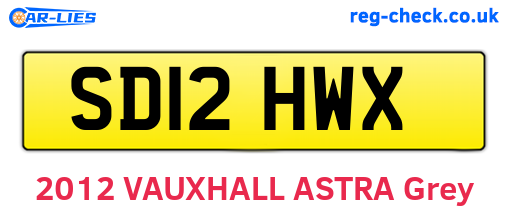 CAR-LIES

reg-check.co.uk

SD12 HWX

2012 VAUXHALL ASTRA Grey